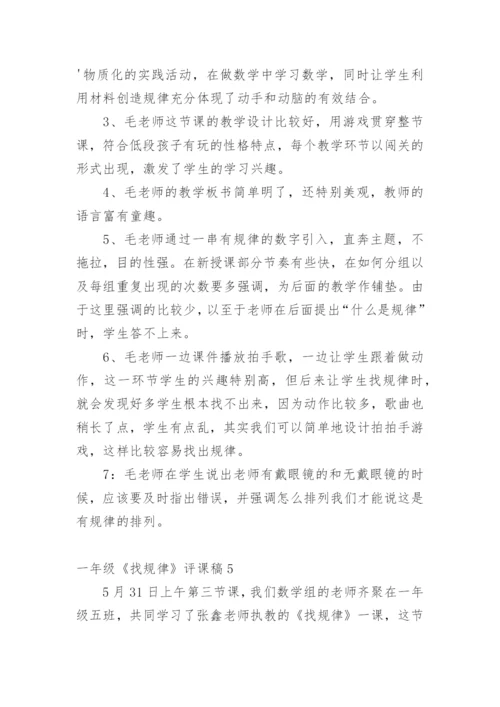 '物质化的实践活动，在做数学中学习数学，同时让学生利用材料创造规律充分体现了动手和动脑的有效结合。

3、毛老师这节课的教学设计比较好，用游戏贯穿整节课，符合低段孩子有玩的性格特点，每个教学环节以闯关的形式出现，激发了学生的学习兴趣。

4、毛老师的教学板书简单明了，还特别美观，教师的语言富有童趣。

5、毛老师通过一串有规律的数字引入，直奔主题，不拖拉，目的性强。在新授课部分节奏有些快，在如何分组以及每组重复出现的次数要多强调，为后面的教学作铺垫。由于这里强调的比较少，以至于老师在后面提出“什么是规律”时，学生答不上来。

6、毛老师一边课件播放拍手歌，一边让学生跟着做动作，这一环节学生的兴趣特别高，但后来让学生找规律时，就会发现好多学生根本找不出来，因为动作比较多，歌曲也稍长了点，学生有点乱，其实我们可以简单地设计拍拍手游戏，这样比较容易找出规律。

7：毛老师在学生说出老师有戴眼镜的和无戴眼镜的时候，应该要及时指出错误，并强调怎么排列我们才能说这是有规律的排列。

一年级《找规律》评课稿5

5月31日上午第三节课，我们数学组的老师齐聚在一年级五班，共同学习了张鑫老师执教的《找规律》一课，这节